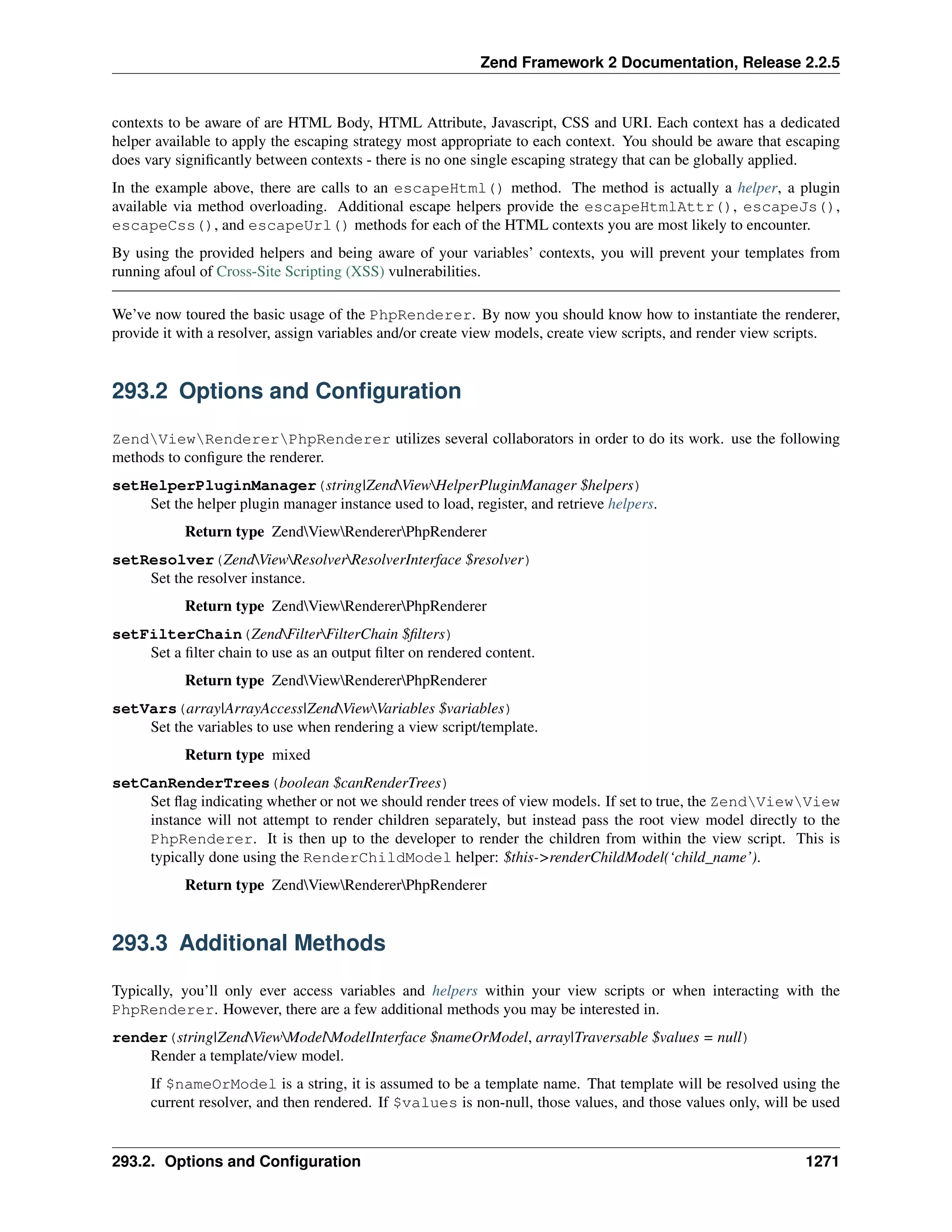 Zend Framework 2 Documentation, Release 2.2.5

contexts to be aware of are HTML Body, HTML Attribute, Javascript, CSS and URI. Each context has a dedicated helper available to apply the escaping strategy most appropriate to each context. You should be aware that escaping does vary significantly between contexts - there is no one single escaping strategy that can be globally applied.

In the example above, there are calls to an escapeHtml() method. The method is actually a helper, a plugin available via method overloading. Additional escape helpers provide the escapeHtmlAttr(), escapeJs(), escapeCss(), and escapeUrl() methods for each of the HTML contexts you are most likely to encounter.

By using the provided helpers and being aware of your variables' contexts, you will prevent your templates from running afoul of Cross-Site Scripting (XSS) vulnerabilities.

We've now toured the basic usage of the PhpRenderer. By now you should know how to instantiate the renderer, provide it with a resolver, assign variables and/or create view models, create view scripts, and render view scripts.

293.2 Options and Configuration

Zend\View\Renderer\PhpRenderer utilizes several collaborators in order to do its work. use the following methods to configure the renderer.

setHelperPluginManager(string|Zend\View\HelperPluginManager $helpers)
Set the helper plugin manager instance used to load, register, and retrieve helpers.

Return type Zend\View\Renderer\PhpRenderer

setResolver(Zend\View\Resolver\ResolverInterface $resolver)
Set the resolver instance.

Return type Zend\View\Renderer\PhpRenderer

setFilterChain(Zend\Filter\FilterChain $filters)
Set a filter chain to use as an output filter on rendered content.

Return type Zend\View\Renderer\PhpRenderer

setVars(array|ArrayAccess|Zend\View\Variables $variables)
Set the variables to use when rendering a view script/template.

Return type mixed

setCanRenderTrees(boolean $canRenderTrees)
Set flag indicating whether or not we should render trees of view models. If set to true, the Zend\View\View instance will not attempt to render children separately, but instead pass the root view model directly to the PhpRenderer. It is then up to the developer to render the children from within the view script. This is typically done using the RenderChildModel helper: $this->renderChildModel('child_name').

Return type Zend\View\Renderer\PhpRenderer

293.3 Additional Methods

Typically, you'll only ever access variables and helpers within your view scripts or when interacting with the PhpRenderer. However, there are a few additional methods you may be interested in.

render(string|Zend\View\Model\ModelInterface $nameOrModel, array|Traversable $values = null)
Render a template/view model.

If $nameOrModel is a string, it is assumed to be a template name. That template will be resolved using the current resolver, and then rendered. If $values is non-null, those values, and those values only, will be used

293.2. Options and Configuration 1271